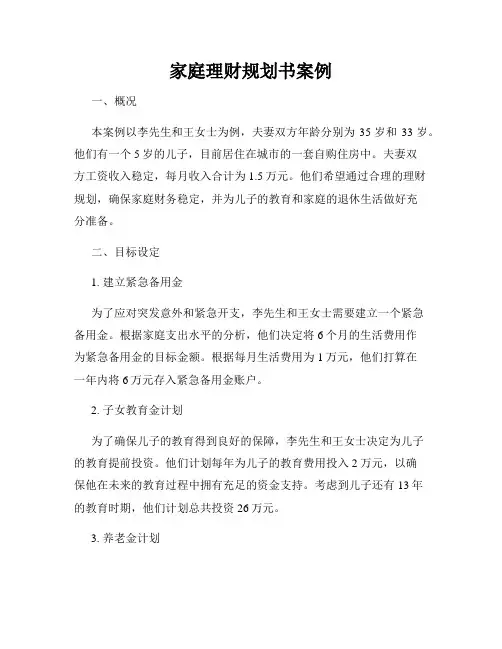 家庭理财规划书案例

一、概况

本案例以李先生和王女士为例，夫妻双方年龄分别为 35 岁和 33 岁。他们有一个 5 岁的儿子，目前居住在城市的一套自购住房中。夫妻双方工资收入稳定，每月收入合计为 1.5 万元。他们希望通过合理的理财规划，确保家庭财务稳定，并为儿子的教育和家庭的退休生活做好充分准备。

二、目标设定

1. 建立紧急备用金

为了应对突发意外和紧急开支，李先生和王女士需要建立一个紧急备用金。根据家庭支出水平的分析，他们决定将 6 个月的生活费用作为紧急备用金的目标金额。根据每月生活费用为 1 万元，他们打算在一年内将 6 万元存入紧急备用金账户。

2. 子女教育金计划

为了确保儿子的教育得到良好的保障，李先生和王女士决定为儿子的教育提前投资。他们计划每年为儿子的教育费用投入 2 万元，以确保他在未来的教育过程中拥有充足的资金支持。考虑到儿子还有 13 年的教育时期，他们计划总共投资 26 万元。

3. 养老金计划